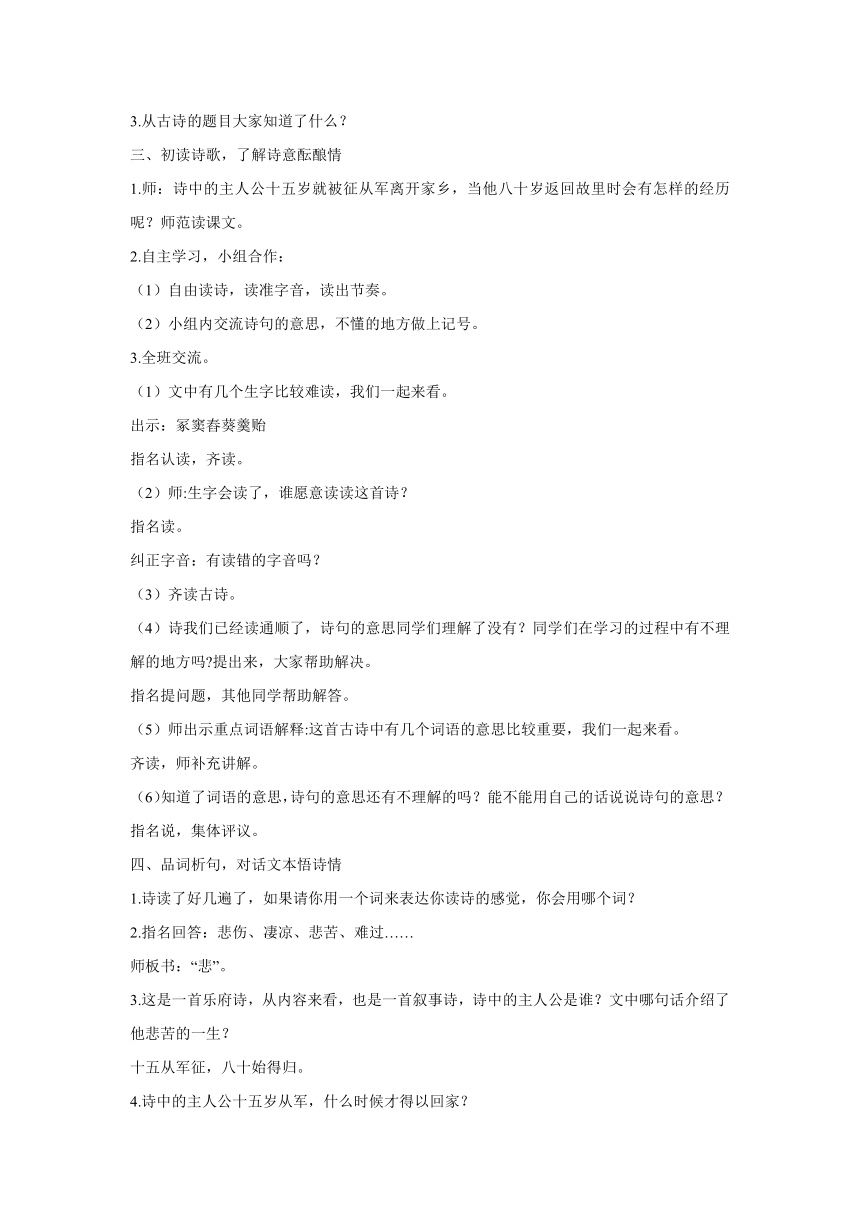 3.从古诗的题目大家知道了什么？

三、初读诗歌，了解诗意酝酿情

1.师：诗中的主人公十五岁就被征从军离开家乡，当他八十岁返回故里时会有怎样的经历呢？师范读课文。

2.自主学习，小组合作：

（1）自由读诗，读准字音，读出节奏。

（2）小组内交流诗句的意思，不懂的地方做上记号。

3.全班交流。

（1）文中有几个生字比较难读，我们一起来看。

出示：冢窦舂葵羹贻

指名认读，齐读。

（2）师:生字会读了，谁愿意读读这首诗？

指名读。

纠正字音：有读错的字音吗？

（3）齐读古诗。

（4）诗我们已经读通顺了，诗句的意思同学们理解了没有？同学们在学习的过程中有不理解的地方吗?提出来，大家帮助解决。

指名提问题，其他同学帮助解答。

（5）师出示重点词语解释:这首古诗中有几个词语的意思比较重要，我们一起来看。

齐读，师补充讲解。

（6)知道了词语的意思,诗句的意思还有不理解的吗？能不能用自己的话说说诗句的意思？

指名说，集体评议。

四、品词析句，对话文本悟诗情

1.诗读了好几遍了，如果请你用一个词来表达你读诗的感觉，你会用哪个词？

2.指名回答：悲伤、凄凉、悲苦、难过……

师板书：“悲”。

3.这是一首乐府诗，从内容来看，也是一首叙事诗，诗中的主人公是谁？文中哪句话介绍了他悲苦的一生？

十五从军征，八十始得归。

4.诗中的主人公十五岁从军，什么时候才得以回家？